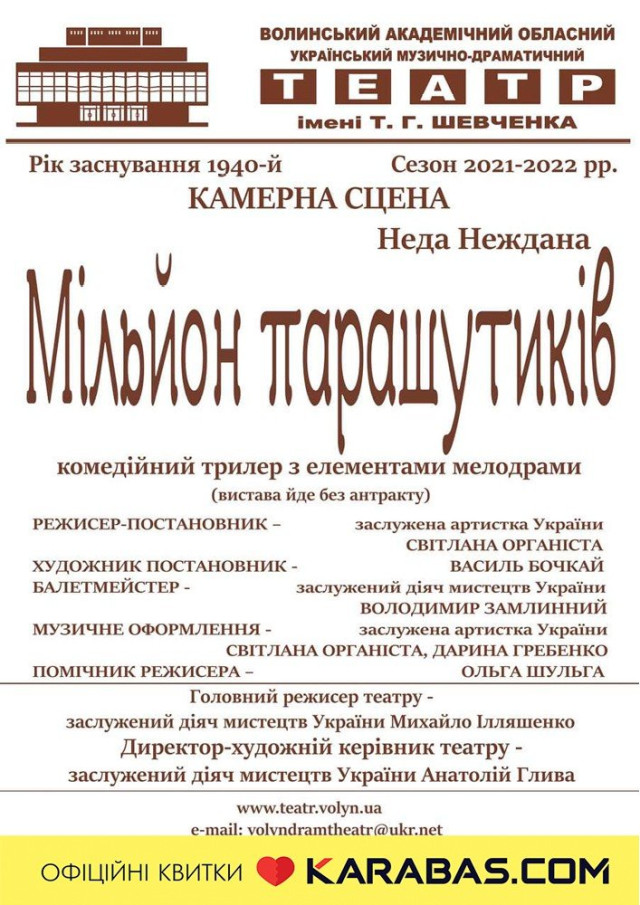 ВОЛИНСЬКИЙ АКАДЕМІЧНИЙ ОБЛАСНИЙ
УКРАЇНСЬКИЙ МУЗИЧНО-ДРАМАТИЧНИЙ
ТЕАТР
імені Т. Г. ШЕВЧЕНКА

Рік заснування 1940-й    Сезон 2021-2022 рр.

КАМЕРНА СЦЕНА

Неда Неждана

Мільйон парашутиків

комедійний трилер з елементами мелодрами
(вистава йде без антракту)

РЕЖИСЕР-ПОСТАНОВНИК – заслужена артистка України СВІТЛАНА ОРГАНІСТА
ХУДОЖНИК ПОСТАНОВНИК - ВАСИЛЬ БОЧКАЙ
БАЛЕТМЕЙСТЕР - заслужений діяч мистецтв України ВОЛОДИМИР ЗАМЛИННИЙ
МУЗИЧНЕ ОФОРМЛЕННЯ - заслужена артистка України СВІТЛАНА ОРГАНІСТА, ДАРИНА ГРЕБЕНКО
ПОМІЧНИК РЕЖИСЕРА – ОЛЬГА ШУЛЬГА

Головний режисер театру -
заслужений діяч мистецтв України Михайло Ілляшенко
Директор-художній керівник театру -
заслужений діяч мистецтв України Анатолій Глива

www.teatr.volyn.ua
e-mail: volyndramtheatr@ukr.net

ОФІЦІЙНІ КВИТКИ KARABAS.COM